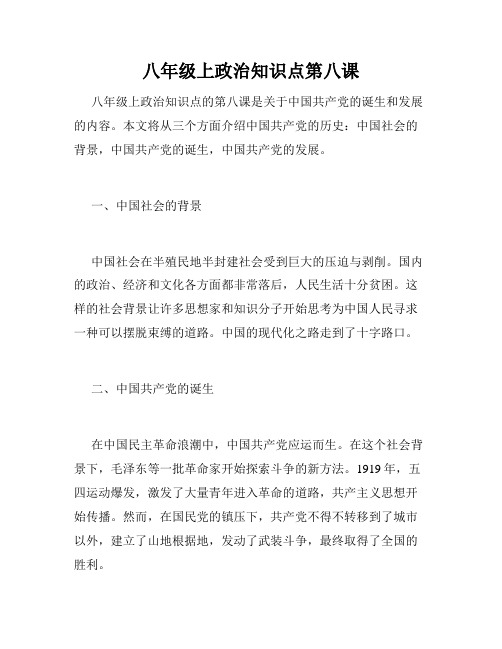 八年级上政治知识点第八课

八年级上政治知识点的第八课是关于中国共产党的诞生和发展的内容。本文将从三个方面介绍中国共产党的历史：中国社会的背景，中国共产党的诞生，中国共产党的发展。

一、中国社会的背景

中国社会在半殖民地半封建社会受到巨大的压迫与剥削。国内的政治、经济和文化各方面都非常落后，人民生活十分贫困。这样的社会背景让许多思想家和知识分子开始思考为中国人民寻求一种可以摆脱束缚的道路。中国的现代化之路走到了十字路口。

二、中国共产党的诞生

在中国民主革命浪潮中，中国共产党应运而生。在这个社会背景下，毛泽东等一批革命家开始探索斗争的新方法。1919年，五四运动爆发，激发了大量青年进入革命的道路，共产主义思想开始传播。然而，在国民党的镇压下，共产党不得不转移到了城市以外，建立了山地根据地，发动了武装斗争，最终取得了全国的胜利。